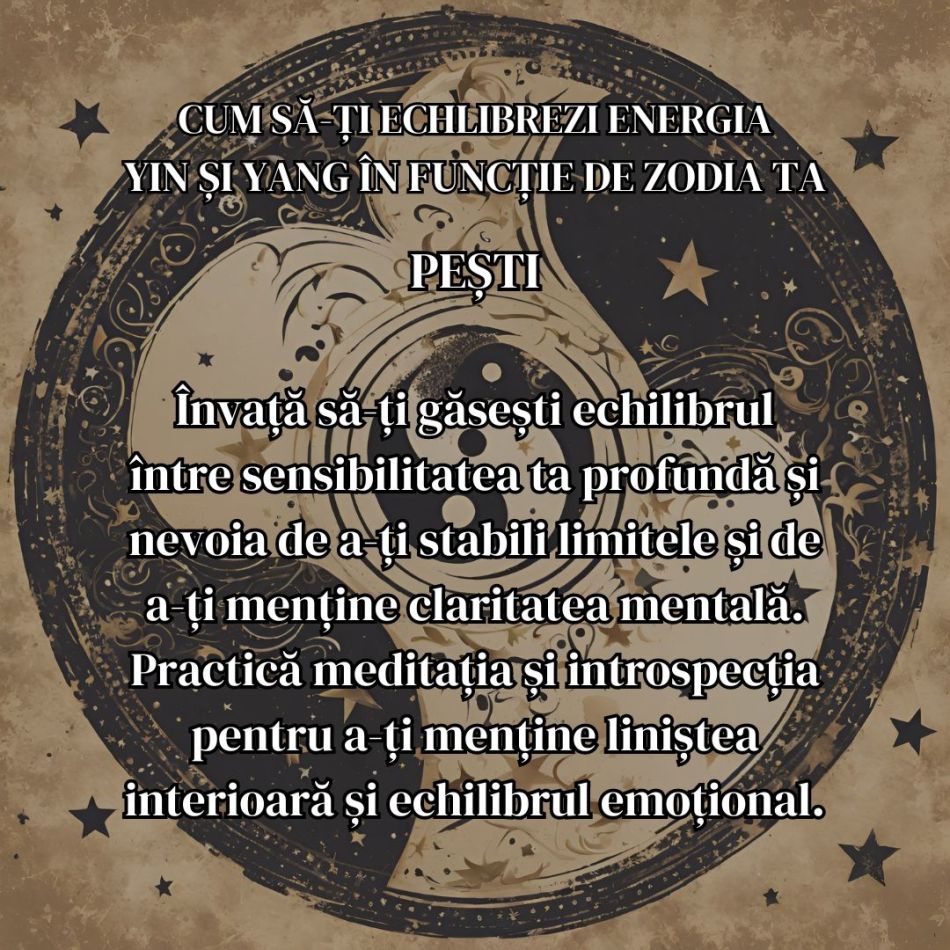 CUM SĂ-ȚI ECHLIBREZI ENERGIA YIN ȘI YANG ÎN FUNCȚIE DE ZODIA TA

PEȘTI

Învață să-ți găsești echilibrul între sensibilitatea ta profundă și nevoia de a-ți stabili limitele și de a-ți menține claritatea mentală. Practică meditația și introspecția pentru a-ți menține liniștea interioară și echilibrul emoțional.